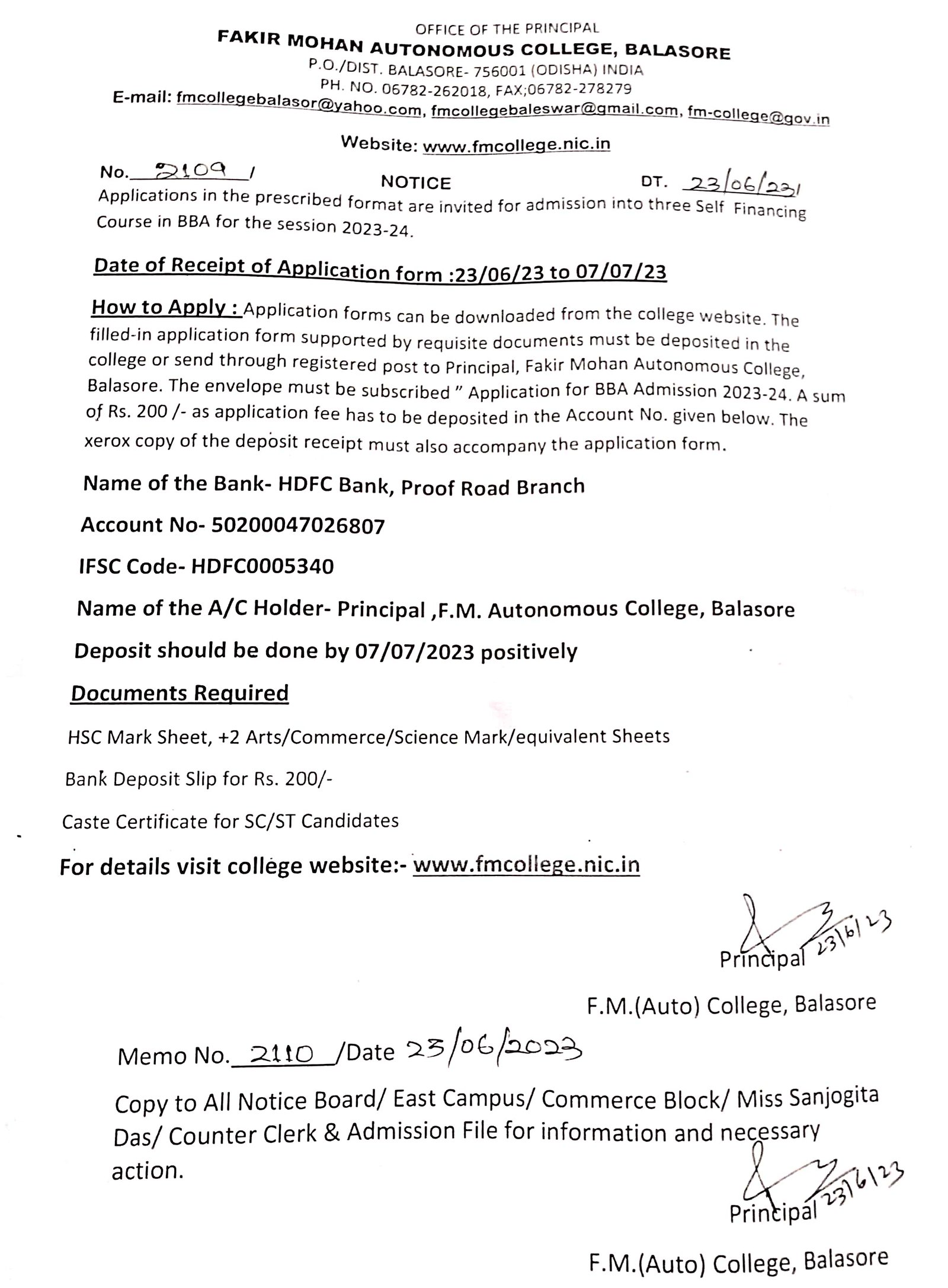 OFFICE OF THE PRINCIPAL
FAKIR MOHAN AUTONOMOUS COLLEGE, BALASORE
P.O./DIST. BALASORE- 756001 (ODISHA) INDIA
PH. NO. 06782-262018, FAX;06782-278279
E-mail: fmcollegebalasor@yahoo.com, fmcollegebaleswar@gmail.com, fm-college@gov.in

Website: www.fmcollege.nic.in

No. 2109 / NOTICE DT. 23/06/23

Applications in the prescribed format are invited for admission into three Self Financing Course in BBA for the session 2023-24.

Date of Receipt of Application form :23/06/23 to 07/07/23

How to Apply : Application forms can be downloaded from the college website. The filled-in application form supported by requisite documents must be deposited in the college or send through registered post to Principal, Fakir Mohan Autonomous College, Balasore. The envelope must be subscribed " Application for BBA Admission 2023-24. A sum of Rs. 200 /- as application fee has to be deposited in the Account No. given below. The xerox copy of the deposit receipt must also accompany the application form.

Name of the Bank- HDFC Bank, Proof Road Branch

Account No- 50200047026807

IFSC Code- HDFC0005340

Name of the A/C Holder- Principal ,F.M. Autonomous College, Balasore

Deposit should be done by 07/07/2023 positively

Documents Required

HSC Mark Sheet, +2 Arts/Commerce/Science Mark/equivalent Sheets

Bank Deposit Slip for Rs. 200/-

Caste Certificate for SC/ST Candidates

For details visit college website:- www.fmcollege.nic.in

23/6/23
Principal

F.M.(Auto) College, Balasore

Memo No. 2110 /Date 23/06/2023

Copy to All Notice Board/ East Campus/ Commerce Block/ Miss Sanjogita Das/ Counter Clerk & Admission File for information and necessary action.

23/6/23
Principal

F.M.(Auto) College, Balasore